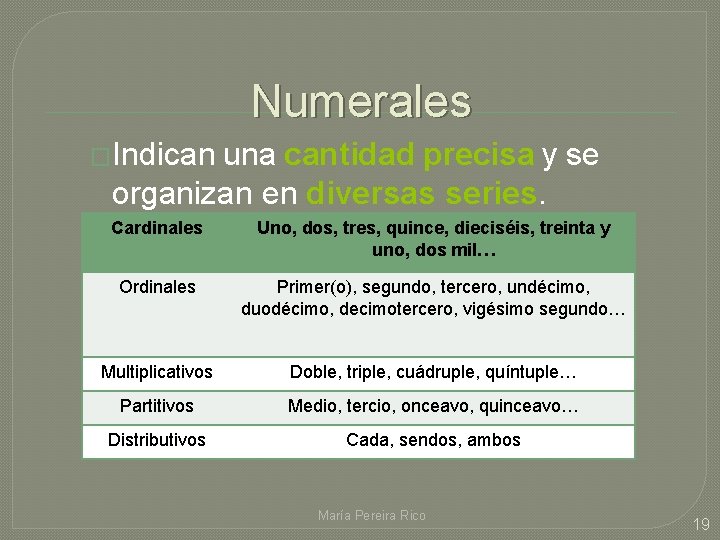 Numerales

Indican una cantidad precisa y se organizan en diversas series.

| Cardinales | Uno, dos, tres, quince, dieciséis, treinta y uno, dos mil… |
|---|---|
| Ordinales | Primer(o), segundo, tercero, undécimo, duodécimo, decimotercero, vigésimo segundo… |
| Multiplicativos | Doble, triple, cuádruple, quíntuple… |
| Partitivos | Medio, tercio, onceavo, quinceavo… |
| Distributivos | Cada, sendos, ambos |

María Pereira Rico

19